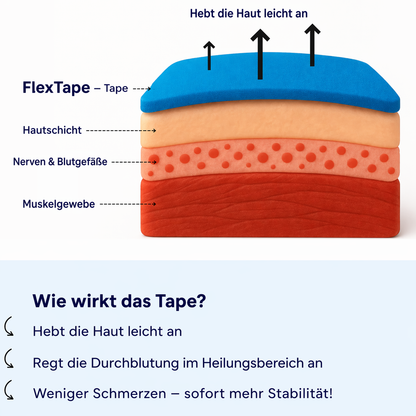 Hebt die Haut leicht an

FlexTape – Tape

Hautschicht

Nerven & Blutgefäße

Muskelgewebe

Wie wirkt das Tape?

Hebt die Haut leicht an

Regt die Durchblutung im Heilungsbereich an

Weniger Schmerzen – sofort mehr Stabilität!